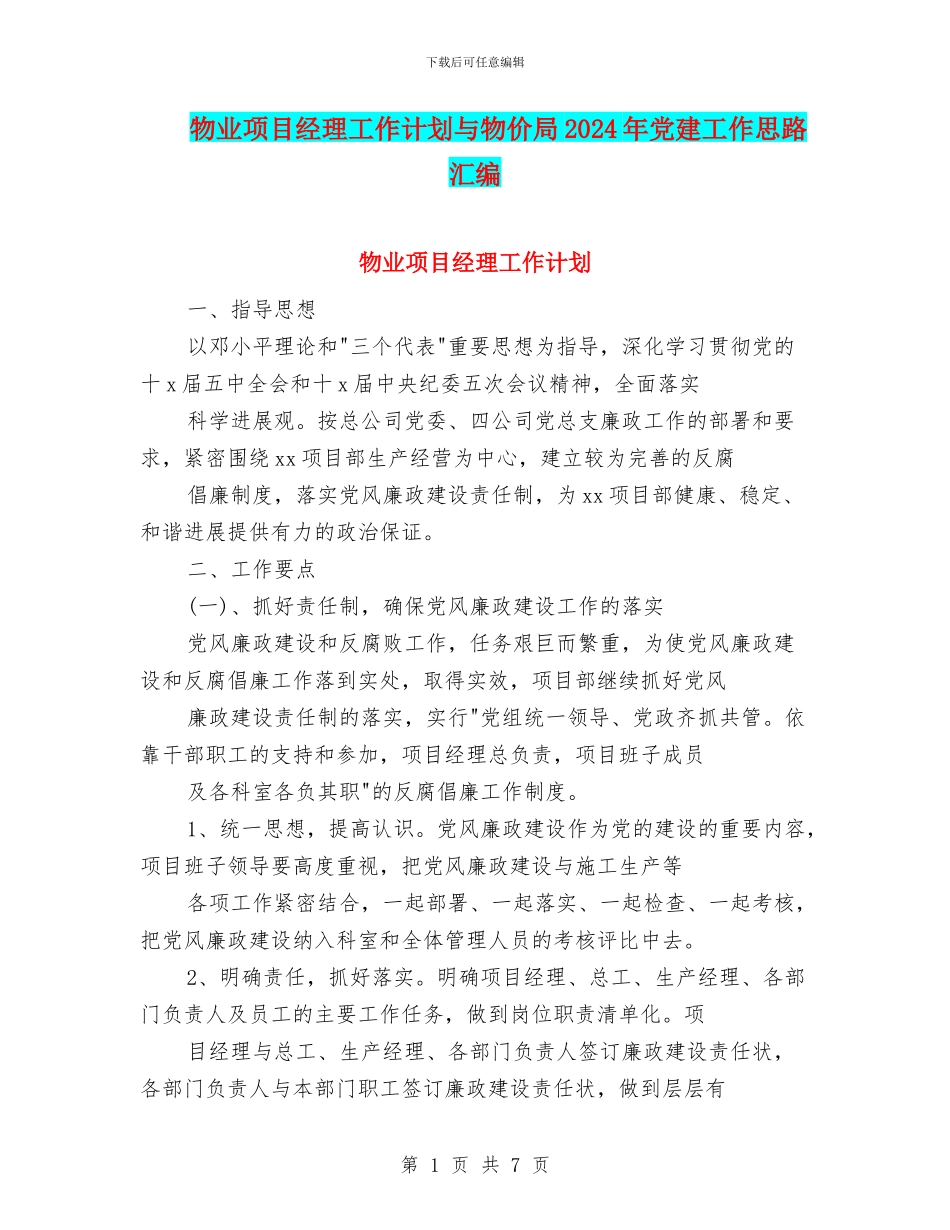 下载后可任意编辑

物业项目经理工作计划与物价局2024年党建工作思路汇编

物业项目经理工作计划

一、指导思想

以邓小平理论和"三个代表"重要思想为指导，深化学习贯彻党的十x届五中全会和十x届中央纪委五次会议精神，全面落实

科学进展观。按总公司党委、四公司党总支廉政工作的部署和要求，紧密围绕xx项目部生产经营为中心，建立较为完善的反腐

倡廉制度，落实党风廉政建设责任制，为xx项目部健康、稳定、和谐进展提供有力的政治保证。

二、工作要点

(一)、抓好责任制，确保党风廉政建设工作的落实

党风廉政建设和反腐败工作，任务艰巨而繁重，为使党风廉政建设和反腐倡廉工作落到实处，取得实效，项目部继续抓好党风

廉政建设责任制的落实，实行"党组统一领导、党政齐抓共管。依靠干部职工的支持和参加，项目经理总负责，项目班子成员

及各科室各负其职"的反腐倡廉工作制度。

1、统一思想，提高认识。党风廉政建设作为党的建设的重要内容，项目班子领导要高度重视，把党风廉政建设与施工生产等

各项工作紧密结合，一起部署、一起落实、一起检查、一起考核，把党风廉政建设纳入科室和全体管理人员的考核评比中去。

2、明确责任，抓好落实。明确项目经理、总工、生产经理、各部门负责人及员工的主要工作任务，做到岗位职责清单化。项

目经理与总工、生产经理、各部门负责人签订廉政建设责任状，各部门负责人与本部门职工签订廉政建设责任状，做到层层有

第 1 页 共 7 页